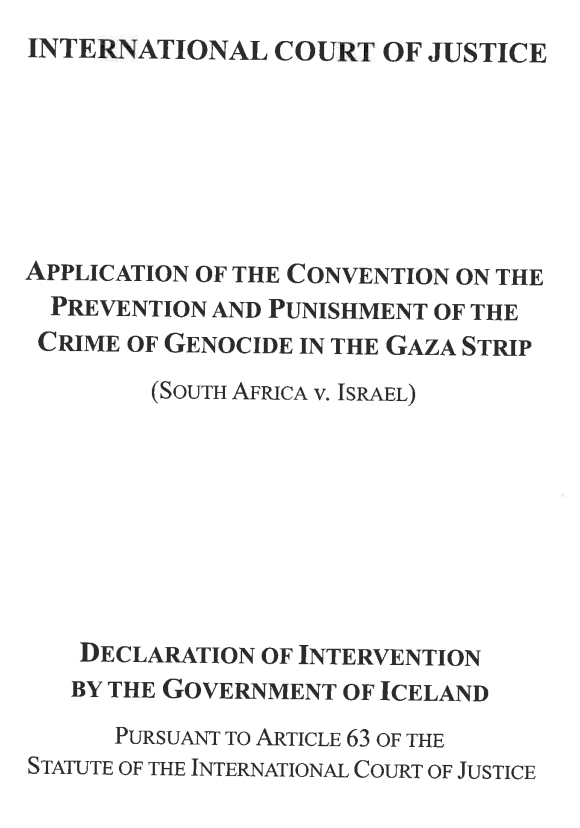 INTERNATIONAL COURT OF JUSTICE

APPLICATION OF THE CONVENTION ON THE PREVENTION AND PUNISHMENT OF THE CRIME OF GENOCIDE IN THE GAZA STRIP

(SOUTH AFRICA v. ISRAEL)

DECLARATION OF INTERVENTION BY THE GOVERNMENT OF ICELAND

PURSUANT TO ARTICLE 63 OF THE STATUTE OF THE INTERNATIONAL COURT OF JUSTICE